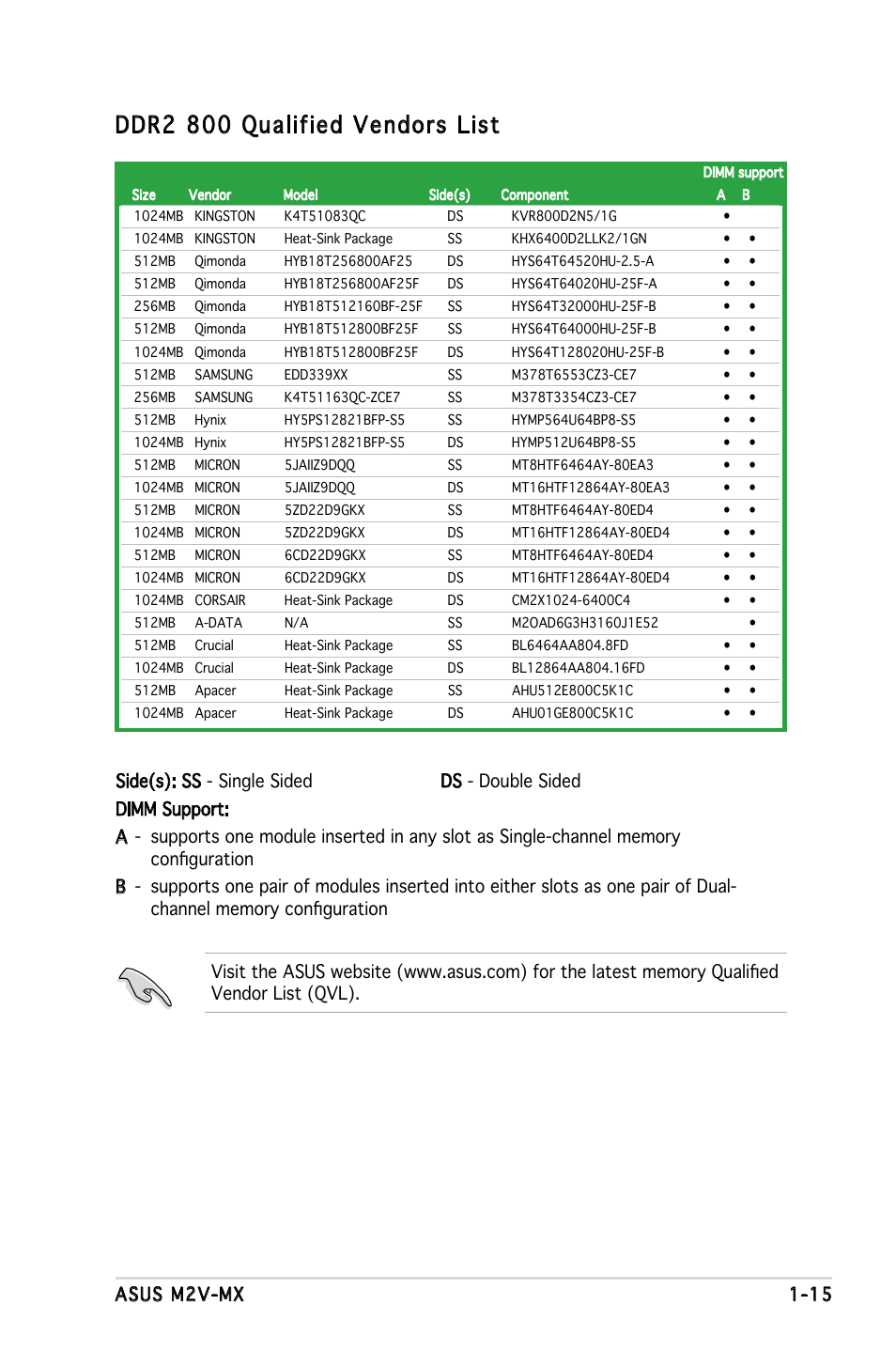 DDR2 800 Qualified Vendors List

| Size | Vendor | Model | Side(s) | Component | DIMM support A | DIMM support B |
|---|---|---|---|---|---|---|
| 1024MB | KINGSTON | K4T51083QC | DS | KVR800D2N5/1G | • | |
| 1024MB | KINGSTON | Heat-Sink Package | SS | KHX6400D2LLK2/1GN | • | • |
| 512MB | Qimonda | HYB18T256800AF25 | DS | HYS64T64520HU-2.5-A | • | • |
| 512MB | Qimonda | HYB18T256800AF25F | DS | HYS64T64020HU-25F-A | • | • |
| 256MB | Qimonda | HYB18T512160BF-25F | SS | HYS64T32000HU-25F-B | • | • |
| 512MB | Qimonda | HYB18T512800BF25F | SS | HYS64T64000HU-25F-B | • | • |
| 1024MB | Qimonda | HYB18T512800BF25F | DS | HYS64T128020HU-25F-B | • | • |
| 512MB | SAMSUNG | EDD339XX | SS | M378T6553CZ3-CE7 | • | • |
| 256MB | SAMSUNG | K4T51163QC-ZCE7 | SS | M378T3354CZ3-CE7 | • | • |
| 512MB | Hynix | HY5PS12821BFP-S5 | SS | HYMP564U64BP8-S5 | • | • |
| 1024MB | Hynix | HY5PS12821BFP-S5 | DS | HYMP512U64BP8-S5 | • | • |
| 512MB | MICRON | 5JAIIZ9DQQ | SS | MT8HTF6464AY-80EA3 | • | • |
| 1024MB | MICRON | 5JAIIZ9DQQ | DS | MT16HTF12864AY-80EA3 | • | • |
| 512MB | MICRON | 5ZD22D9GKX | SS | MT8HTF6464AY-80ED4 | • | • |
| 1024MB | MICRON | 5ZD22D9GKX | DS | MT16HTF12864AY-80ED4 | • | • |
| 512MB | MICRON | 6CD22D9GKX | SS | MT8HTF6464AY-80ED4 | • | • |
| 1024MB | MICRON | 6CD22D9GKX | DS | MT16HTF12864AY-80ED4 | • | • |
| 1024MB | CORSAIR | Heat-Sink Package | DS | CM2X1024-6400C4 | • | • |
| 512MB | A-DATA | N/A | SS | M2OAD6G3H3160J1E52 | | • |
| 512MB | Crucial | Heat-Sink Package | SS | BL6464AA804.8FD | • | • |
| 1024MB | Crucial | Heat-Sink Package | DS | BL12864AA804.16FD | • | • |
| 512MB | Apacer | Heat-Sink Package | SS | AHU512E800C5K1C | • | • |
| 1024MB | Apacer | Heat-Sink Package | DS | AHU01GE800C5K1C | • | • |

Side(s): SS - Single Sided DS - Double Sided

DIMM Support:

A - supports one module inserted in any slot as Single-channel memory configuration

B - supports one pair of modules inserted into either slots as one pair of Dual-channel memory configuration

Visit the ASUS website (www.asus.com) for the latest memory Qualified Vendor List (QVL).

ASUS M2V-MX 1-15